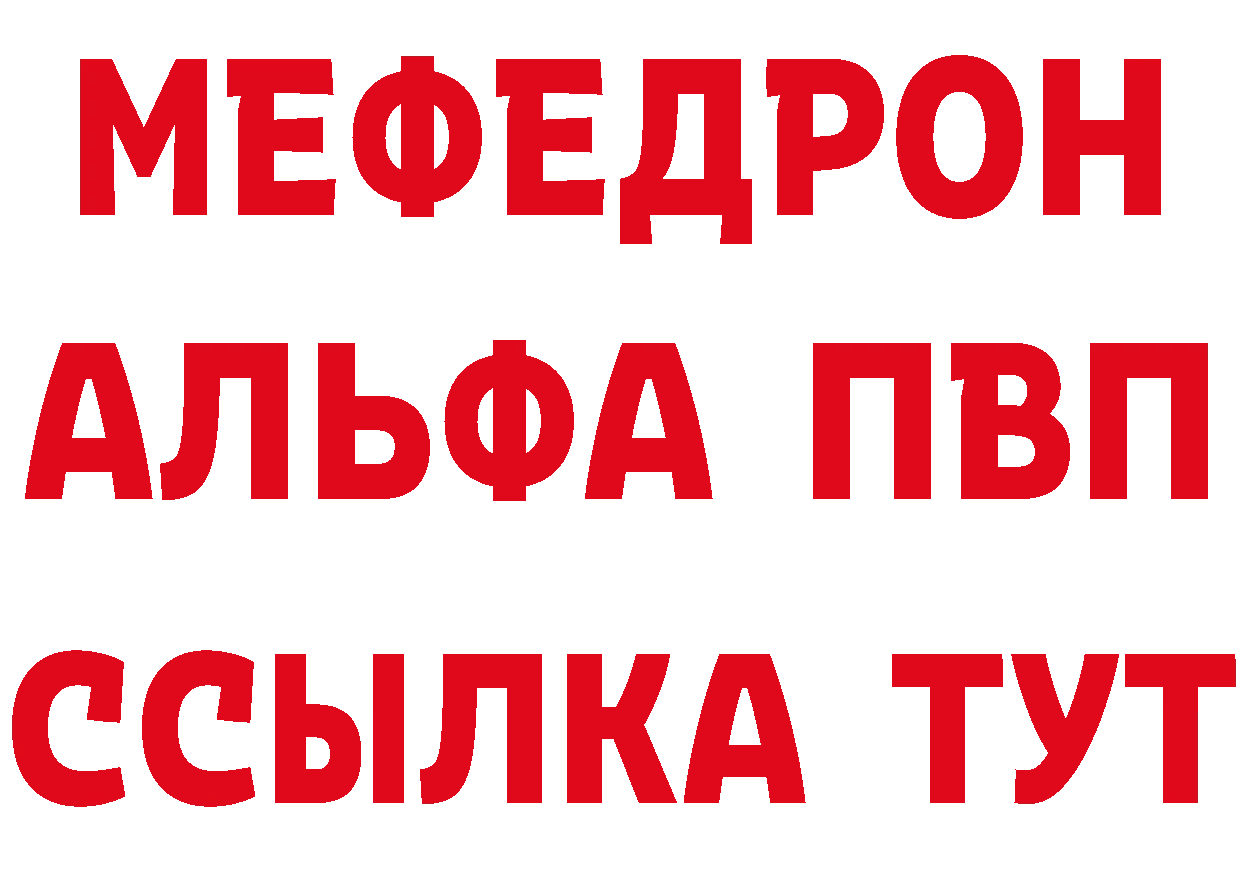 МЕФЕДРОН
АЛЬФА ПВП
ССЫЛКА ТУТ